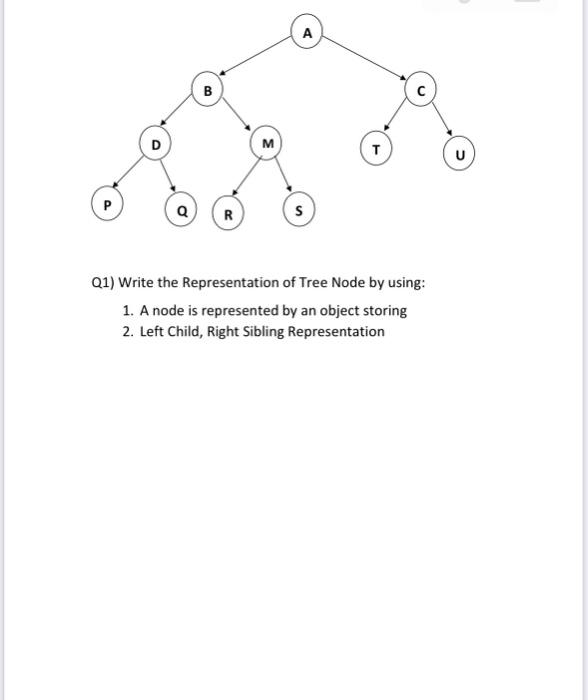 A

B

C

D

M

T

U

P

Q

R

S

Q1) Write the Representation of Tree Node by using:

1. A node is represented by an object storing
2. Left Child, Right Sibling Representation